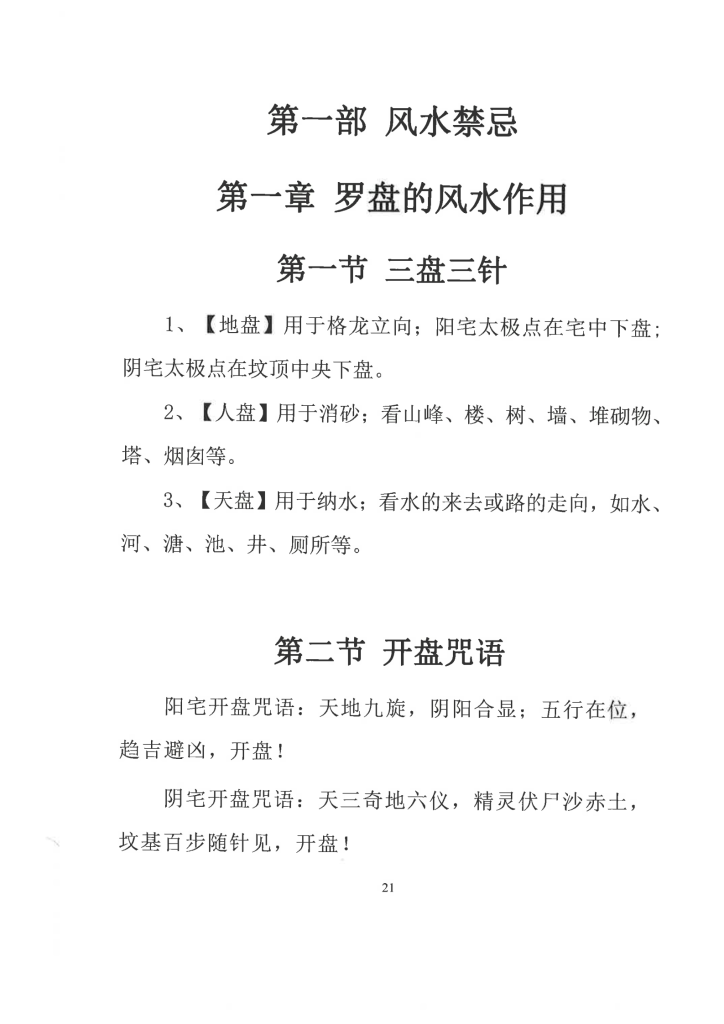 第一部 风水禁忌

第一章 罗盘的风水作用

第一节 三盘三针

1、【地盘】用于格龙立向；阳宅太极点在宅中下盘；阴宅太极点在坟顶中央下盘。

2、【人盘】用于消砂；看山峰、楼、树、墙、堆砌物、塔、烟囱等。

3、【天盘】用于纳水；看水的来去或路的走向，如水、河、溏、池、井、厕所等。

第二节 开盘咒语

阳宅开盘咒语：天地九旋，阴阳合显；五行在位，趋吉避凶，开盘！

阴宅开盘咒语：天三奇地六仪，精灵伏尸沙赤土，坟基百步随针见，开盘！

21